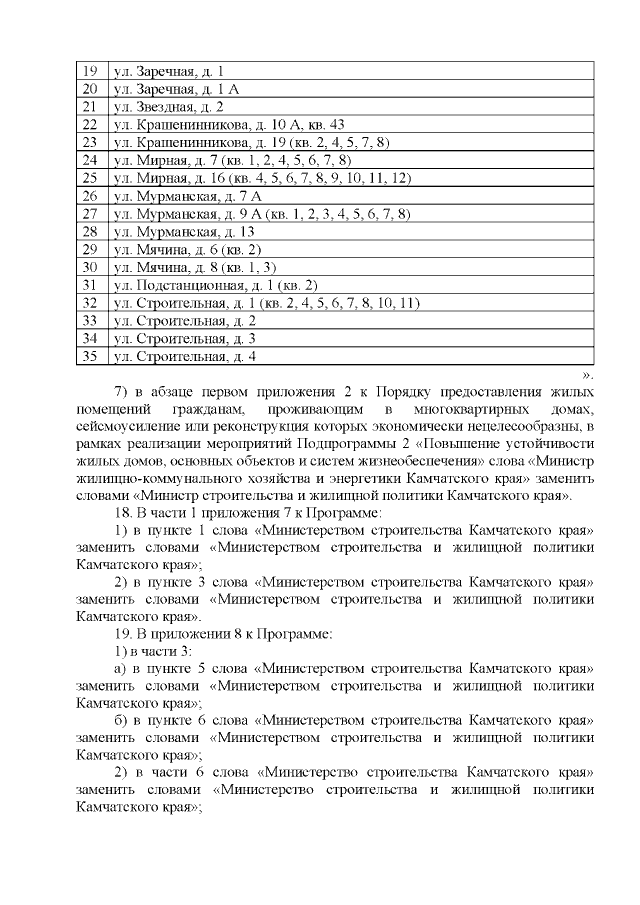 | 19 | ул. Заречная, д. 1 |
|---|---|
| 20 | ул. Заречная, д. 1 А |
| 21 | ул. Звездная, д. 2 |
| 22 | ул. Крашенинникова, д. 10 А, кв. 43 |
| 23 | ул. Крашенинникова, д. 19 (кв. 2, 4, 5, 7, 8) |
| 24 | ул. Мирная, д. 7 (кв. 1, 2, 4, 5, 6, 7, 8) |
| 25 | ул. Мирная, д. 16 (кв. 4, 5, 6, 7, 8, 9, 10, 11, 12) |
| 26 | ул. Мурманская, д. 7 А |
| 27 | ул. Мурманская, д. 9 А (кв. 1, 2, 3, 4, 5, 6, 7, 8) |
| 28 | ул. Мурманская, д. 13 |
| 29 | ул. Мячина, д. 6 (кв. 2) |
| 30 | ул. Мячина, д. 8 (кв. 1, 3) |
| 31 | ул. Подстанционная, д. 1 (кв. 2) |
| 32 | ул. Строительная, д. 1 (кв. 2, 4, 5, 6, 7, 8, 10, 11) |
| 33 | ул. Строительная, д. 2 |
| 34 | ул. Строительная, д. 3 |
| 35 | ул. Строительная, д. 4 |

».

7) в абзаце первом приложения 2 к Порядку предоставления жилых помещений гражданам, проживающим в многоквартирных домах, сейсмоусиление или реконструкция которых экономически нецелесообразны, в рамках реализации мероприятий Подпрограммы 2 «Повышение устойчивости жилых домов, основных объектов и систем жизнеобеспечения» слова «Министр жилищно-коммунального хозяйства и энергетики Камчатского края» заменить словами «Министр строительства и жилищной политики Камчатского края».

18. В части 1 приложения 7 к Программе:

1) в пункте 1 слова «Министерством строительства Камчатского края» заменить словами «Министерством строительства и жилищной политики Камчатского края»;

2) в пункте 3 слова «Министерством строительства Камчатского края» заменить словами «Министерством строительства и жилищной политики Камчатского края».

19. В приложении 8 к Программе:

1) в части 3:

а) в пункте 5 слова «Министерством строительства Камчатского края» заменить словами «Министерством строительства и жилищной политики Камчатского края»;

б) в пункте 6 слова «Министерством строительства Камчатского края» заменить словами «Министерством строительства и жилищной политики Камчатского края»;

2) в части 6 слова «Министерство строительства Камчатского края» заменить словами «Министерство строительства и жилищной политики Камчатского края»;